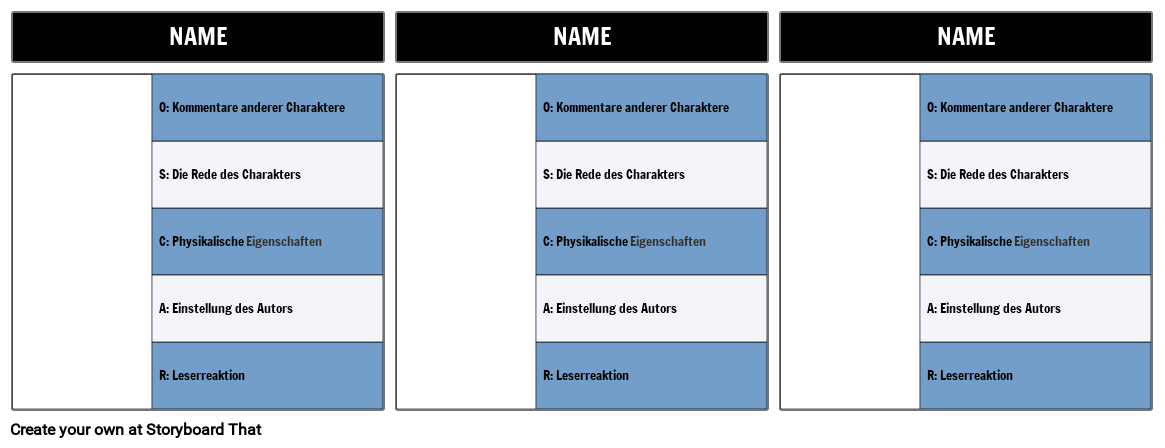 NAME

O: Kommentare anderer Charaktere

S: Die Rede des Charakters

C: Physikalische Eigenschaften

A: Einstellung des Autors

R: Leserreaktion

NAME

O: Kommentare anderer Charaktere

S: Die Rede des Charakters

C: Physikalische Eigenschaften

A: Einstellung des Autors

R: Leserreaktion

NAME

O: Kommentare anderer Charaktere

S: Die Rede des Charakters

C: Physikalische Eigenschaften

A: Einstellung des Autors

R: Leserreaktion

Create your own at Storyboard That